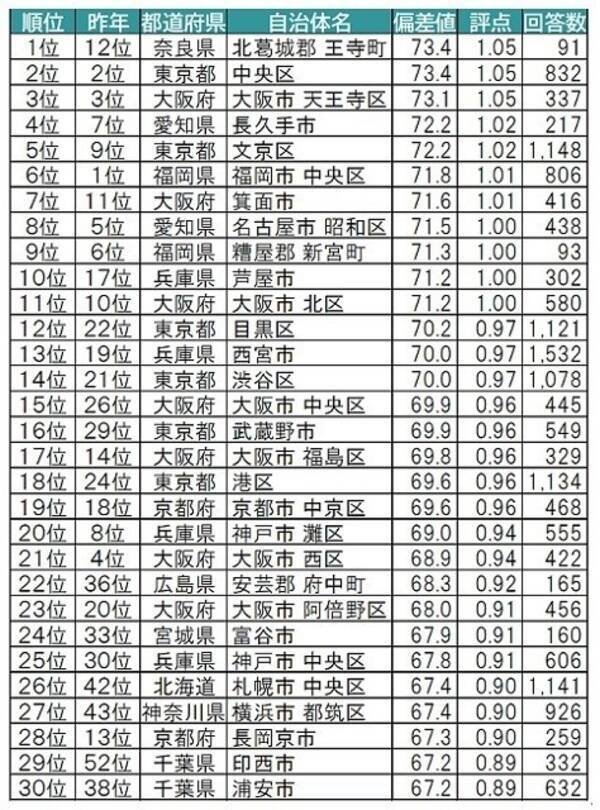 | 順位 | 昨年 | 都道府県 | 自治体名 | 偏差値 | 評点 | 回答数 |
|---|---|---|---|---|---|---|
| 1位 | 12位 | 奈良県 | 北葛城郡 王寺町 | 73.4 | 1.05 | 91 |
| 2位 | 2位 | 東京都 | 中央区 | 73.4 | 1.05 | 832 |
| 3位 | 3位 | 大阪府 | 大阪市 天王寺区 | 73.1 | 1.05 | 337 |
| 4位 | 7位 | 愛知県 | 長久手市 | 72.2 | 1.02 | 217 |
| 5位 | 9位 | 東京都 | 文京区 | 72.2 | 1.02 | 1,148 |
| 6位 | 1位 | 福岡県 | 福岡市 中央区 | 71.8 | 1.01 | 806 |
| 7位 | 11位 | 大阪府 | 箕面市 | 71.6 | 1.01 | 416 |
| 8位 | 5位 | 愛知県 | 名古屋市 昭和区 | 71.5 | 1.00 | 438 |
| 9位 | 6位 | 福岡県 | 糟屋郡 新宮町 | 71.3 | 1.00 | 93 |
| 10位 | 17位 | 兵庫県 | 芦屋市 | 71.2 | 1.00 | 302 |
| 11位 | 10位 | 大阪府 | 大阪市 北区 | 71.2 | 1.00 | 580 |
| 12位 | 22位 | 東京都 | 目黒区 | 70.2 | 0.97 | 1,121 |
| 13位 | 19位 | 兵庫県 | 西宮市 | 70.0 | 0.97 | 1,532 |
| 14位 | 21位 | 東京都 | 渋谷区 | 70.0 | 0.97 | 1,078 |
| 15位 | 26位 | 大阪府 | 大阪市 中央区 | 69.9 | 0.96 | 445 |
| 16位 | 29位 | 東京都 | 武蔵野市 | 69.9 | 0.96 | 549 |
| 17位 | 14位 | 大阪府 | 大阪市 福島区 | 69.8 | 0.96 | 329 |
| 18位 | 24位 | 東京都 | 港区 | 69.6 | 0.96 | 1,134 |
| 19位 | 18位 | 京都府 | 京都市 中京区 | 69.6 | 0.96 | 468 |
| 20位 | 8位 | 兵庫県 | 神戸市 灘区 | 69.0 | 0.94 | 555 |
| 21位 | 4位 | 大阪府 | 大阪市 西区 | 68.9 | 0.94 | 422 |
| 22位 | 36位 | 広島県 | 安芸郡 府中町 | 68.3 | 0.92 | 165 |
| 23位 | 20位 | 大阪府 | 大阪市 阿倍野区 | 68.0 | 0.91 | 456 |
| 24位 | 33位 | 宮城県 | 富谷市 | 67.9 | 0.91 | 160 |
| 25位 | 30位 | 兵庫県 | 神戸市 中央区 | 67.8 | 0.91 | 606 |
| 26位 | 42位 | 北海道 | 札幌市 中央区 | 67.4 | 0.90 | 1,141 |
| 27位 | 43位 | 神奈川県 | 横浜市 都筑区 | 67.4 | 0.90 | 926 |
| 28位 | 13位 | 京都府 | 長岡京市 | 67.3 | 0.90 | 259 |
| 29位 | 52位 | 千葉県 | 印西市 | 67.2 | 0.89 | 332 |
| 30位 | 38位 | 千葉県 | 浦安市 | 67.2 | 0.89 | 632 |